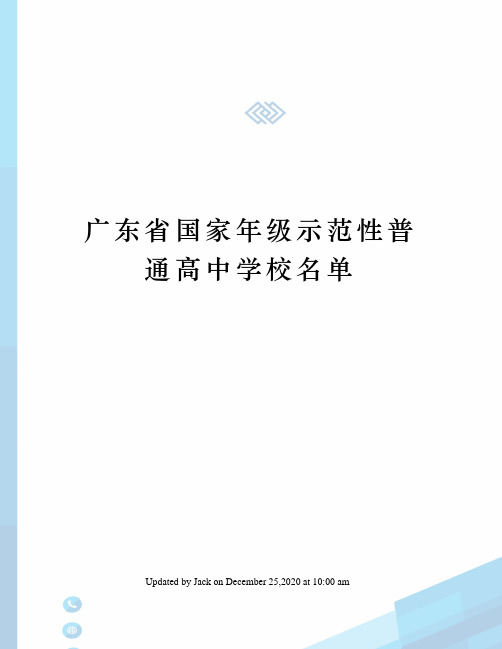 广东省国家年级示范性普通高中学校名单

Updated by Jack on December 25,2020 at 10:00 am